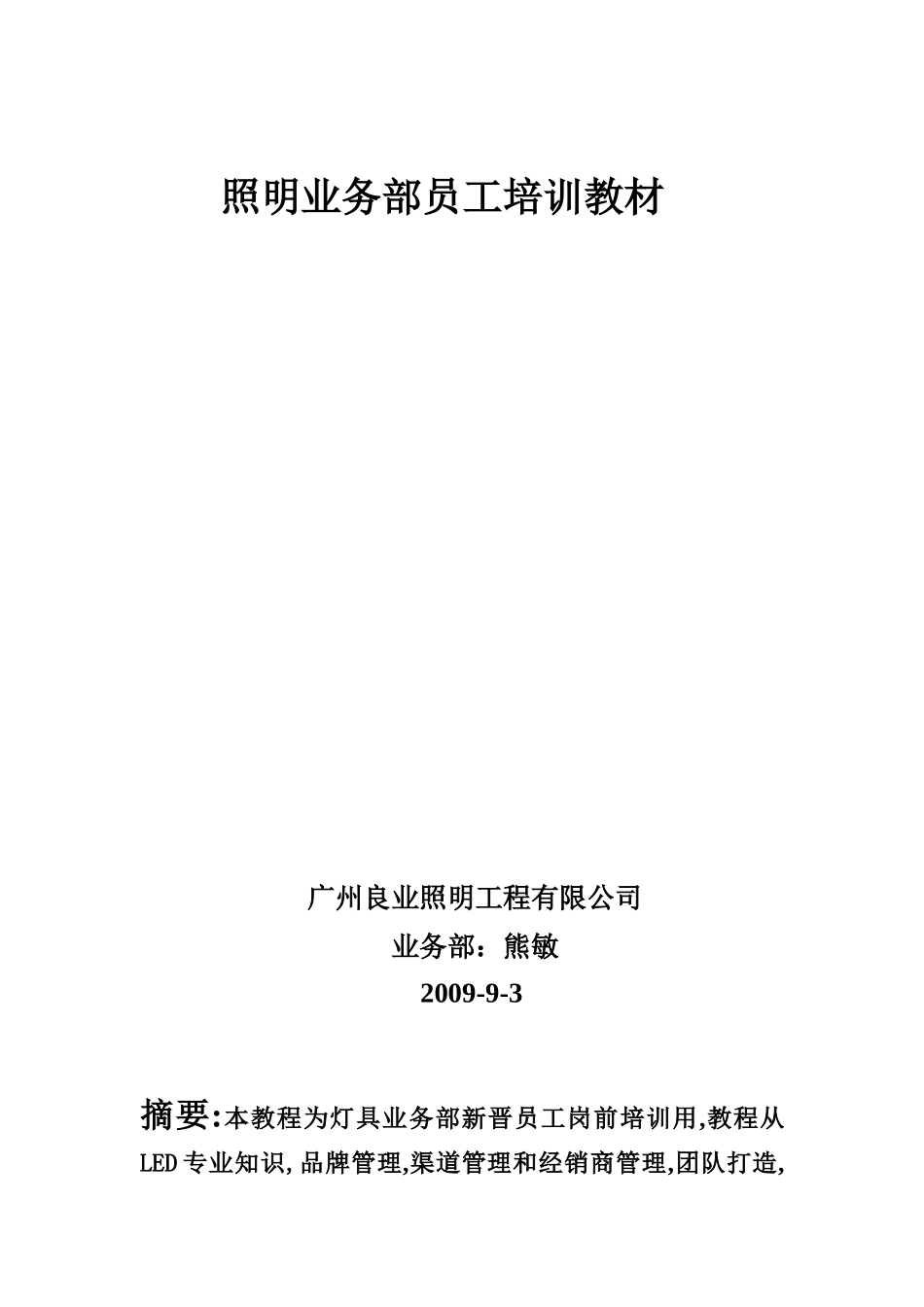 照明业务部员工培训教材

广州良业照明工程有限公司

业务部：熊敏

2009-9-3

摘要:本教程为灯具业务部新晋员工岗前培训用,教程从LED专业知识,品牌管理,渠道管理和经销商管理,团队打造,